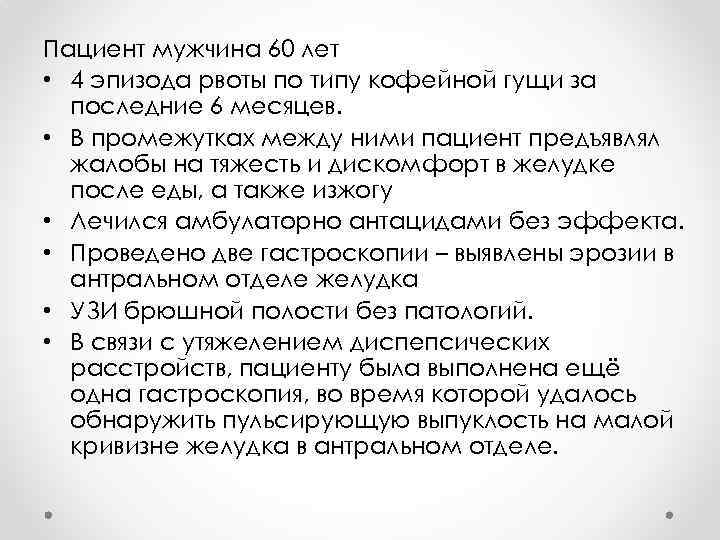 Пациент мужчина 60 лет

• 4 эпизода рвоты по типу кофейной гущи за последние 6 месяцев.
• В промежутках между ними пациент предъявлял жалобы на тяжесть и дискомфорт в желудке после еды, а также изжогу
• Лечился амбулаторно антацидами без эффекта.
• Проведено две гастроскопии – выявлены эрозии в антральном отделе желудка
• УЗИ брюшной полости без патологий.
• В связи с утяжелением диспепсических расстройств, пациенту была выполнена ещё одна гастроскопия, во время которой удалось обнаружить пульсирующую выпуклость на малой кривизне желудка в антральном отделе.